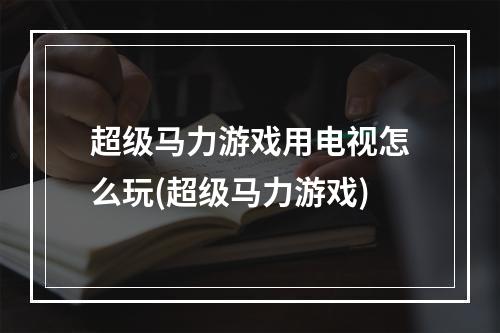 超级马力游戏用电视怎么玩(超级马力游戏)